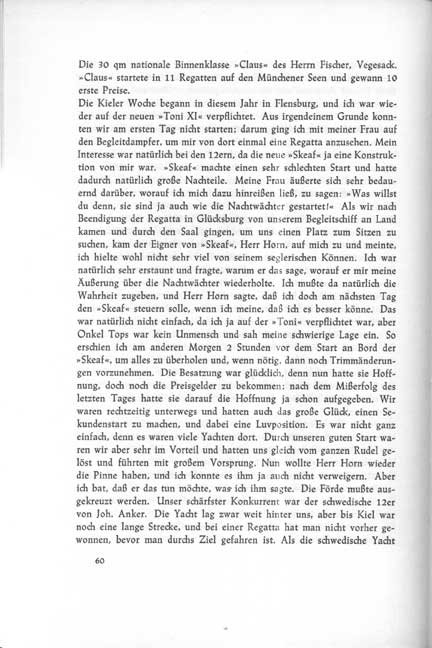 Die 30 qm nationale Binnenklasse »Claus« des Herrn Fischer, Vegesack. »Claus« startete in 11 Regatten auf den Münchener Seen und gewann 10 erste Preise.
Die Kieler Woche begann in diesem Jahr in Flensburg, und ich war wieder auf der neuen »Toni XI« verpflichtet. Aus irgendeinem Grunde konnten wir am ersten Tag nicht starten; darum ging ich mit meiner Frau auf den Begleitdampfer, um mir von dort einmal eine Regatta anzusehen. Mein Interesse war natürlich bei den 12ern, da die neue »Skeaf« ja eine Konstruktion von mir war. »Skeaf« machte einen sehr schlechten Start und hatte dadurch natürlich große Nachteile. Meine Frau äußerte sich sehr bedauernd darüber, worauf ich mich dazu hinreißen ließ, zu sagen: »Was willst du denn, sie sind ja auch wie die Nachtwächter gestartet!« Als wir nach Beendigung der Regatta in Glücksburg von unserem Begleitschiff an Land kamen und durch den Saal gingen, um uns einen Platz zum Sitzen zu suchen, kam der Eigner von »Skeaf«, Herr Horn, auf mich zu und meinte, ich hielte wohl nicht sehr viel von seinem seglerischen Können. Ich war natürlich sehr erstaunt und fragte, warum er das sage, worauf er mir meine Äußerung über die Nachtwächter wiederholte. Ich mußte da natürlich die Wahrheit zugeben, und Herr Horn sagte, daß ich doch am nächsten Tag den »Skeaf« steuern solle, wenn ich meine, daß ich es besser könne. Das war natürlich nicht einfach, da ich ja auf der »Toni« verpflichtet war, aber Onkel Tops war kein Unmensch und sah meine schwierige Lage ein. So erschien ich am anderen Morgen 2 Stunden vor dem Start an Bord der »Skeaf«, um alles zu überholen und, wenn nötig, dann noch Trimmänderungen vorzunehmen. Die Besatzung war glücklich, denn nun hatte sie Hoffnung, doch noch die Preisgelder zu bekommen; nach dem Mißerfolg des letzten Tages hatte sie darauf die Hoffnung ja schon aufgegeben. Wir waren rechtzeitig unterwegs und hatten auch das große Glück, einen Sekundenstart zu machen, und dabei eine Luvposition. Es war nicht ganz einfach, denn es waren viele Yachten dort. Durch unseren guten Start waren wir aber sehr im Vorteil und hatten uns gleich vom ganzen Rudel gelöst und führten mit großem Vorsprung. Nun wollte Herr Horn wieder die Pinne haben, und ich konnte es ihm ja auch nicht verweigern. Aber ich bat, daß er das tun möchte, was ich ihm sagte. Die Förde mußte ausgekreuzt werden. Unser schärfster Konkurrent war der schwedische 12er von Joh. Anker. Die Yacht lag zwar weit hinter uns, aber bis Kiel war noch eine lange Strecke, und bei einer Regatta hat man nicht vorher gewonnen, bevor man durchs Ziel gefahren ist. Als die schwedische Yacht

60